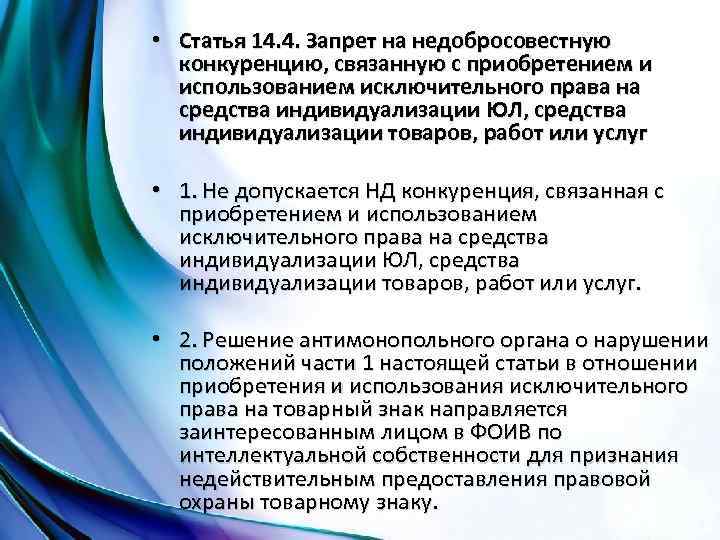 • Статья 14.4. Запрет на недобросовестную конкуренцию, связанную с приобретением и использованием исключительного права на средства индивидуализации ЮЛ, средства индивидуализации товаров, работ или услуг

• 1. Не допускается НД конкуренция, связанная с приобретением и использованием исключительного права на средства индивидуализации ЮЛ, средства индивидуализации товаров, работ или услуг.

• 2. Решение антимонопольного органа о нарушении положений части 1 настоящей статьи в отношении приобретения и использования исключительного права на товарный знак направляется заинтересованным лицом в ФОИВ по интеллектуальной собственности для признания недействительным предоставления правовой охраны товарному знаку.